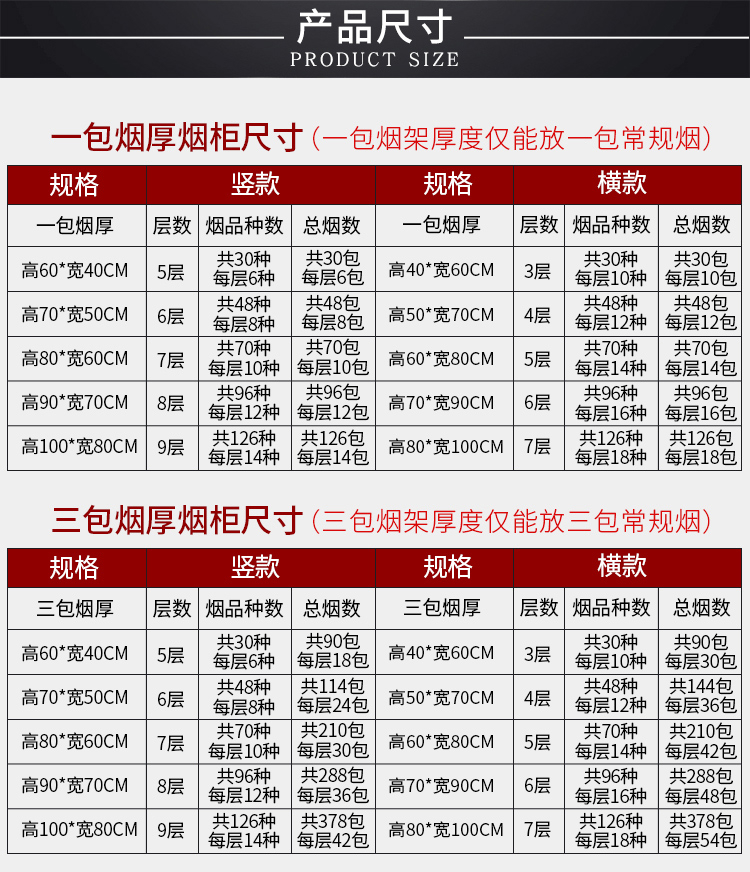 产品尺寸
PRODUCT SIZE

一包烟厚烟柜尺寸（一包烟架厚度仅能放一包常规烟）

| 规格 | 竖款 | | | 规格 | 横款 | | |
|---|---|---|---|---|---|---|---|
| 一包烟厚 | 层数 | 烟品种数 | 总烟数 | 一包烟厚 | 层数 | 烟品种数 | 总烟数 |
| 高60*宽40CM | 5层 | 共30种 每层6种 | 共30包 每层6包 | 高40*宽60CM | 3层 | 共30种 每层10种 | 共30包 每层10包 |
| 高70*宽50CM | 6层 | 共48种 每层8种 | 共48包 每层8包 | 高50*宽70CM | 4层 | 共48种 每层12种 | 共48包 每层12包 |
| 高80*宽60CM | 7层 | 共70种 每层10种 | 共70包 每层10包 | 高60*宽80CM | 5层 | 共70种 每层14种 | 共70包 每层14包 |
| 高90*宽70CM | 8层 | 共96种 每层12种 | 共96包 每层12包 | 高70*宽90CM | 6层 | 共96种 每层16种 | 共96包 每层16包 |
| 高100*宽80CM | 9层 | 共126种 每层14种 | 共126包 每层14包 | 高80*宽100CM | 7层 | 共126种 每层18种 | 共126包 每层18包 |

三包烟厚烟柜尺寸（三包烟架厚度仅能放三包常规烟）

| 规格 | 竖款 | | | 规格 | 横款 | | |
|---|---|---|---|---|---|---|---|
| 三包烟厚 | 层数 | 烟品种数 | 总烟数 | 三包烟厚 | 层数 | 烟品种数 | 总烟数 |
| 高60*宽40CM | 5层 | 共30种 每层6种 | 共90包 每层18包 | 高40*宽60CM | 3层 | 共30种 每层10种 | 共90包 每层30包 |
| 高70*宽50CM | 6层 | 共48种 每层8种 | 共114包 每层24包 | 高50*宽70CM | 4层 | 共48种 每层12种 | 共144包 每层36包 |
| 高80*宽60CM | 7层 | 共70种 每层10种 | 共210包 每层30包 | 高60*宽80CM | 5层 | 共70种 每层14种 | 共210包 每层42包 |
| 高90*宽70CM | 8层 | 共96种 每层12种 | 共288包 每层36包 | 高70*宽90CM | 6层 | 共96种 每层16种 | 共288包 每层48包 |
| 高100*宽80CM | 9层 | 共126种 每层14种 | 共378包 每层42包 | 高80*宽100CM | 7层 | 共126种 每层18种 | 共378包 每层54包 |